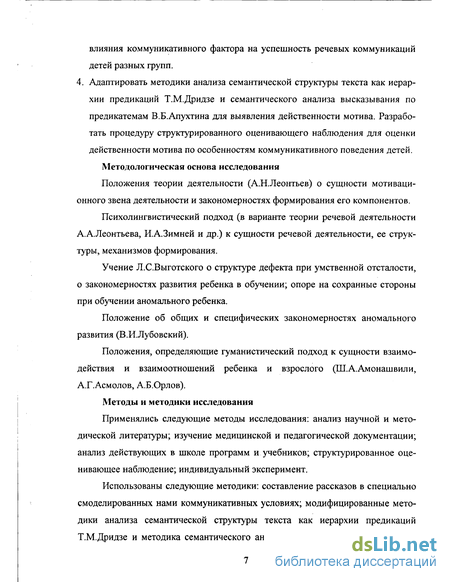 влияния коммуникативного фактора на успешность речевых коммуникаций детей разных групп.

4. Адаптировать методики анализа семантической структуры текста как иерархии предикаций Т.М.Дридзе и семантического анализа высказывания по предикатемам В.Б.Апухтина для выявления действенности мотива. Разработать процедуру структурированного оценивающего наблюдения для оценки действенности мотива по особенностям коммуникативного поведения детей.

Методологическая основа исследования

Положения теории деятельности (А.Н.Леонтьев) о сущности мотивационного звена деятельности и закономерностях формирования его компонентов.

Психолингвистический подход (в варианте теории речевой деятельности А.А.Леонтьева, И.А.Зимней и др.) к сущности речевой деятельности, ее структуры, механизмов формирования.

Учение Л.С.Выготского о структуре дефекта при умственной отсталости, о закономерностях развития ребенка в обучении; опоре на сохранные стороны при обучении аномального ребенка.

Положение об общих и специфических закономерностях аномального развития (В.И.Лубовский).

Положения, определяющие гуманистический подход к сущности взаимодействия и взаимоотношений ребенка и взрослого (Ш.А.Амонашвили, А.Г.Асмолов, А.Б.Орлов).

Методы и методики исследования

Применялись следующие методы исследования: анализ научной и методической литературы; изучение медицинской и педагогической документации; анализ действующих в школе программ и учебников; структурированное оценивающее наблюдение; индивидуальный эксперимент.

Использованы следующие методики: составление рассказов в специально смоделированных нами коммуникативных условиях; модифицированные методики анализа семантической структуры текста как иерархии предикаций Т.М.Дридзе и методика семантического ан

7

dsLib.net
библиотека диссертаций